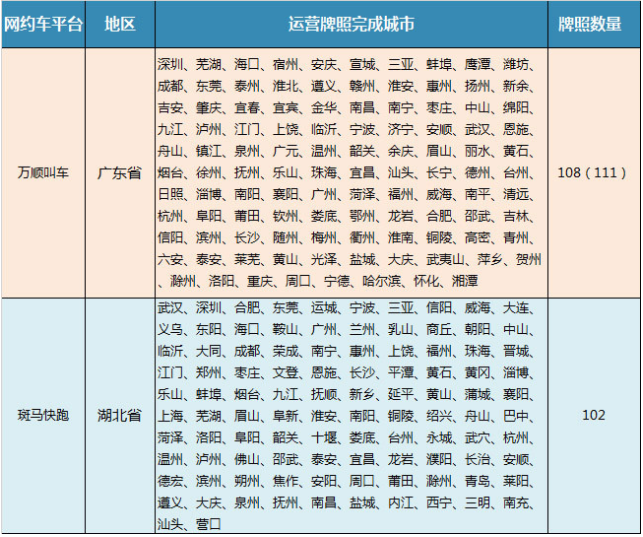 | 网约车平台 | 地区 | 运营牌照完成城市 | 牌照数量 |
|---|---|---|---|
| 万顺叫车 | 广东省 | 深圳、芜湖、海口、宿州、安庆、宣城、三亚、蚌埠、鹰潭、潍坊、成都、东莞、泰州、淮北、遵义、赣州、淮安、惠州、扬州、新余、吉安、肇庆、宜春、宜宾、金华、南昌、南宁、枣庄、中山、绵阳、九江、泸州、江门、上饶、临沂、宁波、济宁、安顺、武汉、恩施、舟山、镇江、泉州、广元、温州、韶关、余庆、眉山、丽水、黄石、烟台、徐州、抚州、乐山、珠海、宜昌、汕头、长宁、德州、台州、日照、淄博、南阳、襄阳、广州、菏泽、福州、威海、南平、清远、杭州、阜阳、莆田、钦州、娄底、鄂州、龙岩、合肥、邵武、吉林、信阳、滨州、长沙、随州、梅州、衢州、淮南、铜陵、高密、青州、六安、泰安、莱芜、黄山、光泽、盐城、大庆、武夷山、萍乡、贺州、滁州、洛阳、重庆、周口、宁德、哈尔滨、怀化、湘潭 | 108（111） |
| 斑马快跑 | 湖北省 | 武汉、深圳、合肥、东莞、运城、宁波、三亚、信阳、威海、大连、义乌、东阳、海口、鞍山、广州、兰州、乳山、商丘、朝阳、中山、临沂、大同、成都、荣成、南宁、惠州、上饶、福州、珠海、晋城、江门、郑州、枣庄、文登、恩施、长沙、平潭、黄石、黄冈、淄博、乐山、蚌埠、烟台、九江、抚顺、新乡、延平、黄山、蒲城、襄阳、上海、芜湖、眉山、阜新、淮安、南阳、铜陵、绍兴、舟山、巴中、菏泽、洛阳、阜阳、韶关、十堰、娄底、台州、永城、武穴、杭州、温州、泸州、佛山、邵武、泰安、宜昌、龙岩、濮阳、长治、安顺、德宏、滨州、朔州、焦作、安阳、周口、莆田、滁州、青岛、莱阳、遵义、大庆、泉州、抚州、南昌、盐城、内江、西宁、三明、南充、汕头、营口 | 102 |